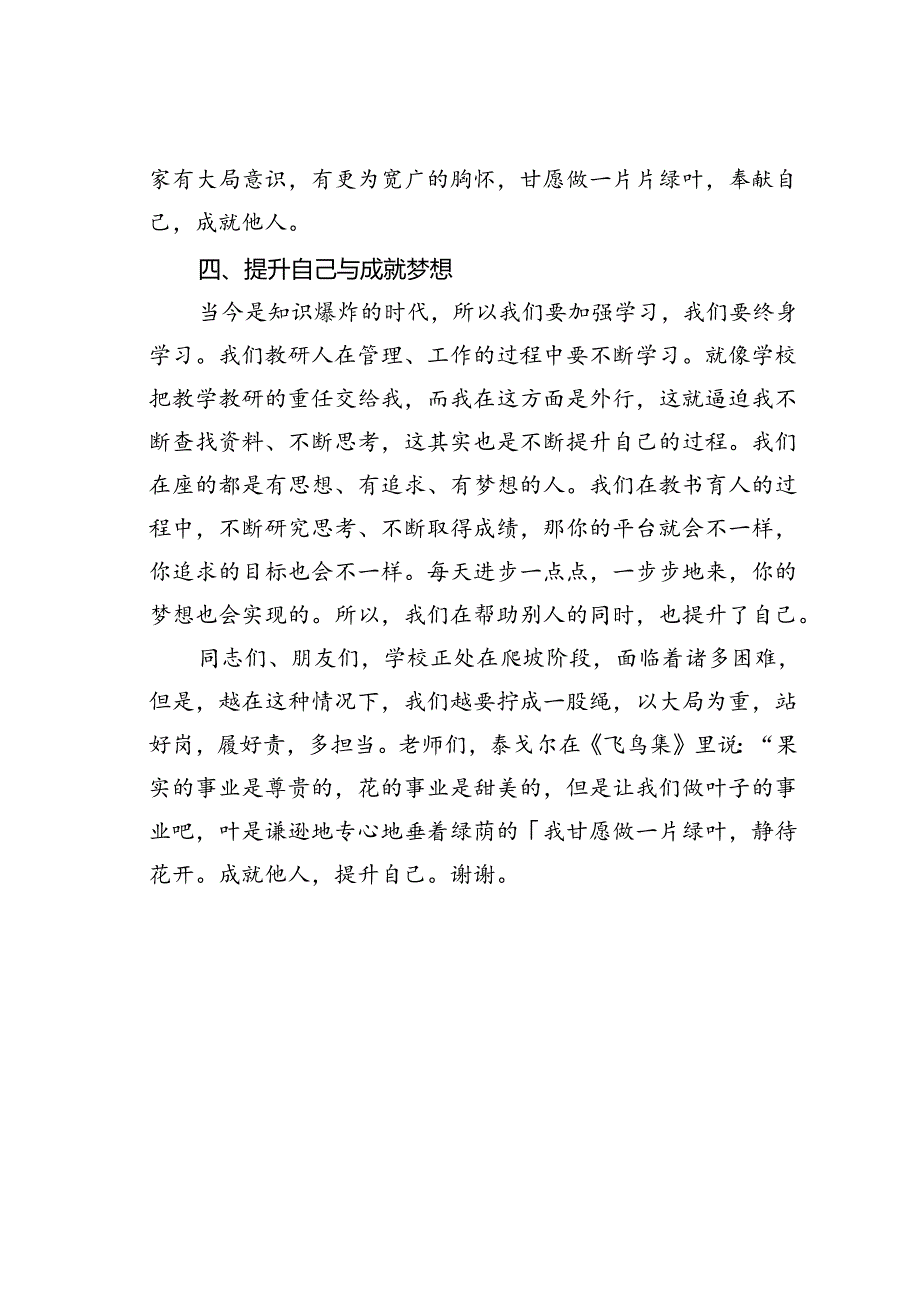 家有大局意识，有更为宽广的胸怀，甘愿做一片片绿叶，奉献自己，成就他人。

四、提升自己与成就梦想

当今是知识爆炸的时代，所以我们要加强学习，我们要终身学习。我们教研人在管理、工作的过程中要不断学习。就像学校把教学教研的重任交给我，而我在这方面是外行，这就逼迫我不断查找资料、不断思考，这其实也是不断提升自己的过程。我们在座的都是有思想、有追求、有梦想的人。我们在教书育人的过程中，不断研究思考、不断取得成绩，那你的平台就会不一样，你追求的目标也会不一样。每天进步一点点，一步步地来，你的梦想也会实现的。所以，我们在帮助别人的同时，也提升了自己。

同志们、朋友们，学校正处在爬坡阶段，面临着诸多困难，但是，越在这种情况下，我们越要拧成一股绳，以大局为重，站好岗，履好责，多担当。老师们，泰戈尔在《飞鸟集》里说:“果实的事业是尊贵的，花的事业是甜美的，但是让我们做叶子的事业吧，叶是谦逊地专心地垂着绿荫的「我甘愿做一片绿叶，静待花开。成就他人，提升自己。谢谢。